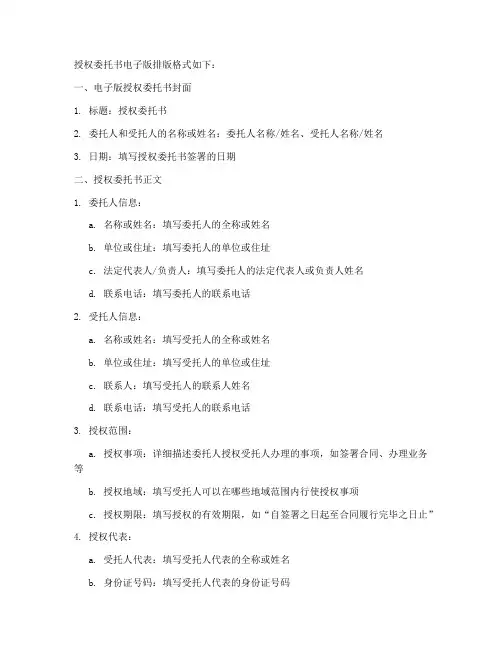 授权委托书电子版排版格式如下：

一、电子版授权委托书封面

1. 标题：授权委托书

2. 委托人和受托人的名称或姓名：委托人名称/姓名、受托人名称/姓名

3. 日期：填写授权委托书签署的日期

二、授权委托书正文

1. 委托人信息：

a. 名称或姓名：填写委托人的全称或姓名

b. 单位或住址：填写委托人的单位或住址

c. 法定代表人/负责人：填写委托人的法定代表人或负责人姓名

d. 联系电话：填写委托人的联系电话

2. 受托人信息：

a. 名称或姓名：填写受托人的全称或姓名

b. 单位或住址：填写受托人的单位或住址

c. 联系人：填写受托人的联系人姓名

d. 联系电话：填写受托人的联系电话

3. 授权范围：

a. 授权事项：详细描述委托人授权受托人办理的事项，如签署合同、办理业务等

b. 授权地域：填写受托人可以在哪些地域范围内行使授权事项

c. 授权期限：填写授权的有效期限，如“自签署之日起至合同履行完毕之日止”

4. 授权代表：

a. 受托人代表：填写受托人代表的全称或姓名

b. 身份证号码：填写受托人代表的身份证号码